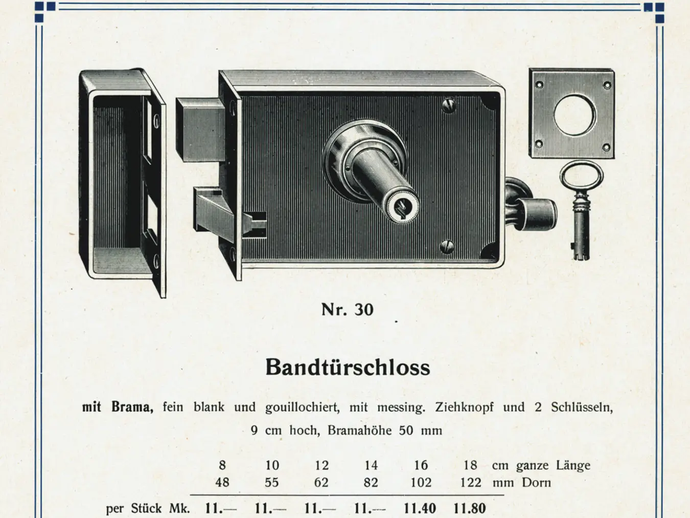 Nr. 30

Bandtürschloss

mit Brama, fein blank und gouillochiert, mit messing. Ziehknopf und 2 Schlüsseln, 9 cm hoch, Bramahöhe 50 mm

| | 8 | 10 | 12 | 14 | 16 | 18 | cm ganze Länge |
|---|---|---|---|---|---|---|---|
| | 48 | 55 | 62 | 82 | 102 | 122 | mm Dorn |
| per Stück Mk. | 11.— | 11.— | 11.— | 11.— | 11.40 | 11.80 | |